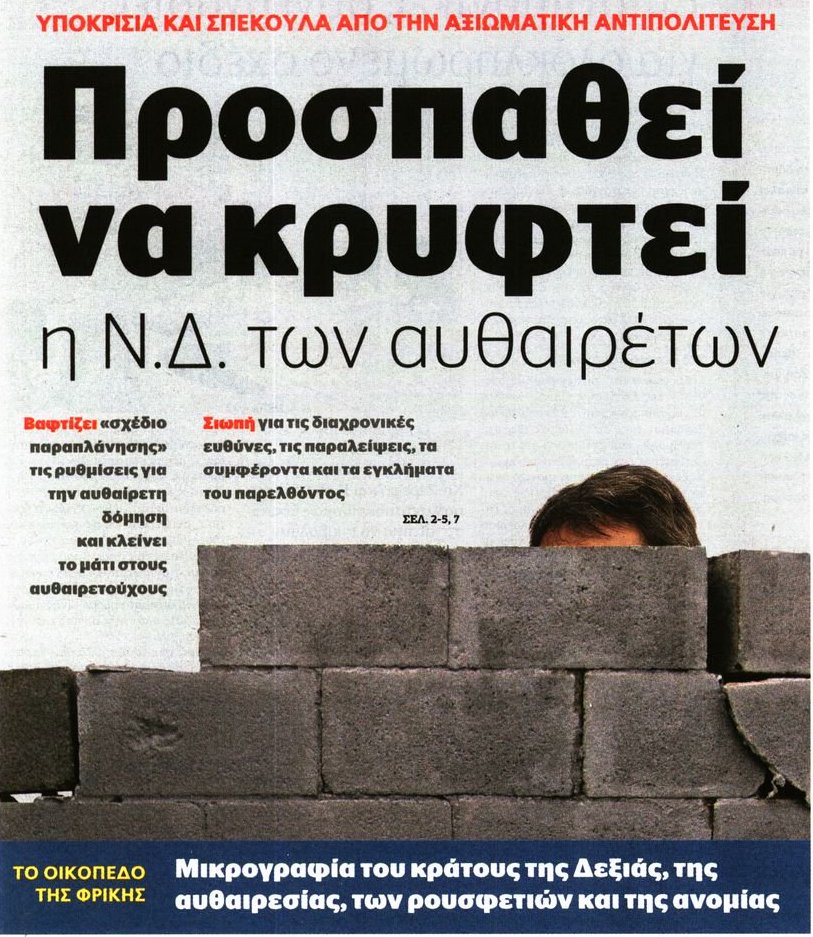 ΥΠΟΚΡΙΣΙΑ ΚΑΙ ΣΠΕΚΟΥΛΑ ΑΠΟ ΤΗΝ ΑΞΙΩΜΑΤΙΚΗ ΑΝΤΙΠΟΛΙΤΕΥΣΗ

Προσπαθεί να κρυφτεί

η Ν.Δ. των αυθαιρέτων

Βαφτίζει «σχέδιο παραπλάνησης» τις ρυθμίσεις για την αυθαίρετη δόμηση και κλείνει το μάτι στους αυθαιρετούχους

Σιωπή για τις διαχρονικές ευθύνες, τις παραλείψεις, τα συμφέροντα και τα εγκλήματα του παρελθόντος

ΣΕΛ. 2-5, 7

ΤΟ ΟΙΚΟΠΕΔΟ ΤΗΣ ΦΡΙΚΗΣ

Μικρογραφία του κράτους της Δεξιάς, της αυθαιρεσίας, των ρουσφετιών και της ανομίας